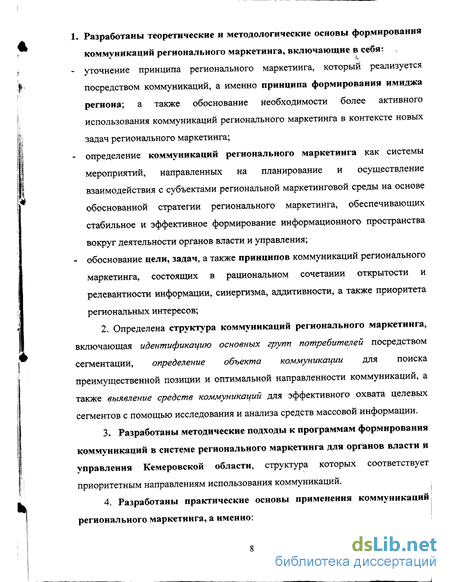 1. Разработаны теоретические и методологические основы формирования коммуникаций регионального маркетинга, включающие в себя:

- уточнение принципа регионального маркетинга, который реализуется посредством коммуникаций, а именно принципа формирования имиджа региона; а также обоснование необходимости более активного использования коммуникаций регионального маркетинга в контексте новых задач регионального маркетинга;

- определение коммуникаций регионального маркетинга как системы мероприятий, направленных на планирование и осуществление взаимодействия с субъектами региональной маркетинговой среды на основе обоснованной стратегии регионального маркетинга, обеспечивающих стабильное и эффективное формирование информационного пространства вокруг деятельности органов власти и управления;

- обоснование цели, задач, а также принципов коммуникаций регионального маркетинга, состоящих в рациональном сочетании открытости и релевантности информации, синергизма, аддитивности, а также приоритета региональных интересов;

2. Определена структура коммуникаций регионального маркетинга, включающая идентификацию основных групп потребителей посредством сегментации, определение объекта коммуникации для поиска преимущественной позиции и оптимальной направленности коммуникаций, а также выявление средств коммуникаций для эффективного охвата целевых сегментов с помощью исследования и анализа средств массовой информации.

3. Разработаны методические подходы к программам формирования коммуникаций в системе регионального маркетинга для органов власти и управления Кемеровской области, структура которых соответствует приоритетным направлениям использования коммуникаций.

4. Разработаны практические основы применения коммуникаций регионального маркетинга, а именно:

8

dsLib.net
библиотека диссертаций